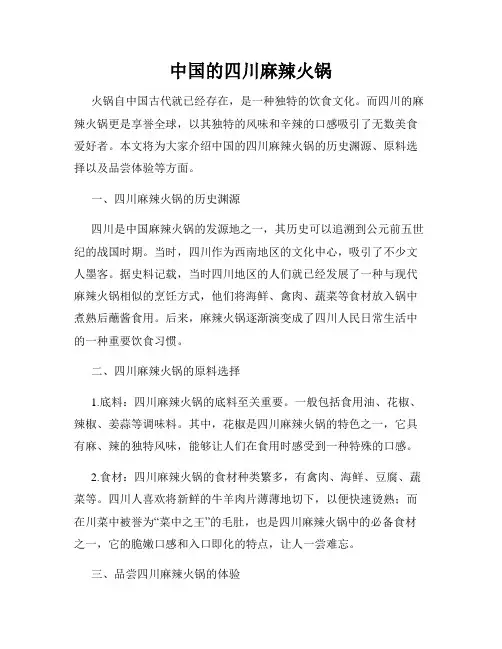 中国的四川麻辣火锅

火锅自中国古代就已经存在，是一种独特的饮食文化。而四川的麻辣火锅更是享誉全球，以其独特的风味和辛辣的口感吸引了无数美食爱好者。本文将为大家介绍中国的四川麻辣火锅的历史渊源、原料选择以及品尝体验等方面。

一、四川麻辣火锅的历史渊源

四川是中国麻辣火锅的发源地之一，其历史可以追溯到公元前五世纪的战国时期。当时，四川作为西南地区的文化中心，吸引了不少文人墨客。据史料记载，当时四川地区的人们就已经发展了一种与现代麻辣火锅相似的烹饪方式，他们将海鲜、禽肉、蔬菜等食材放入锅中煮熟后蘸酱食用。后来，麻辣火锅逐渐演变成了四川人民日常生活中的一种重要饮食习惯。

二、四川麻辣火锅的原料选择

1.底料：四川麻辣火锅的底料至关重要。一般包括食用油、花椒、辣椒、姜蒜等调味料。其中，花椒是四川麻辣火锅的特色之一，它具有麻、辣的独特风味，能够让人们在食用时感受到一种特殊的口感。

2.食材：四川麻辣火锅的食材种类繁多，有禽肉、海鲜、豆腐、蔬菜等。四川人喜欢将新鲜的牛羊肉片薄薄地切下，以便快速烫熟；而在川菜中被誉为“菜中之王”的毛肚，也是四川麻辣火锅中的必备食材之一，它的脆嫩口感和入口即化的特点，让人一尝难忘。

三、品尝四川麻辣火锅的体验